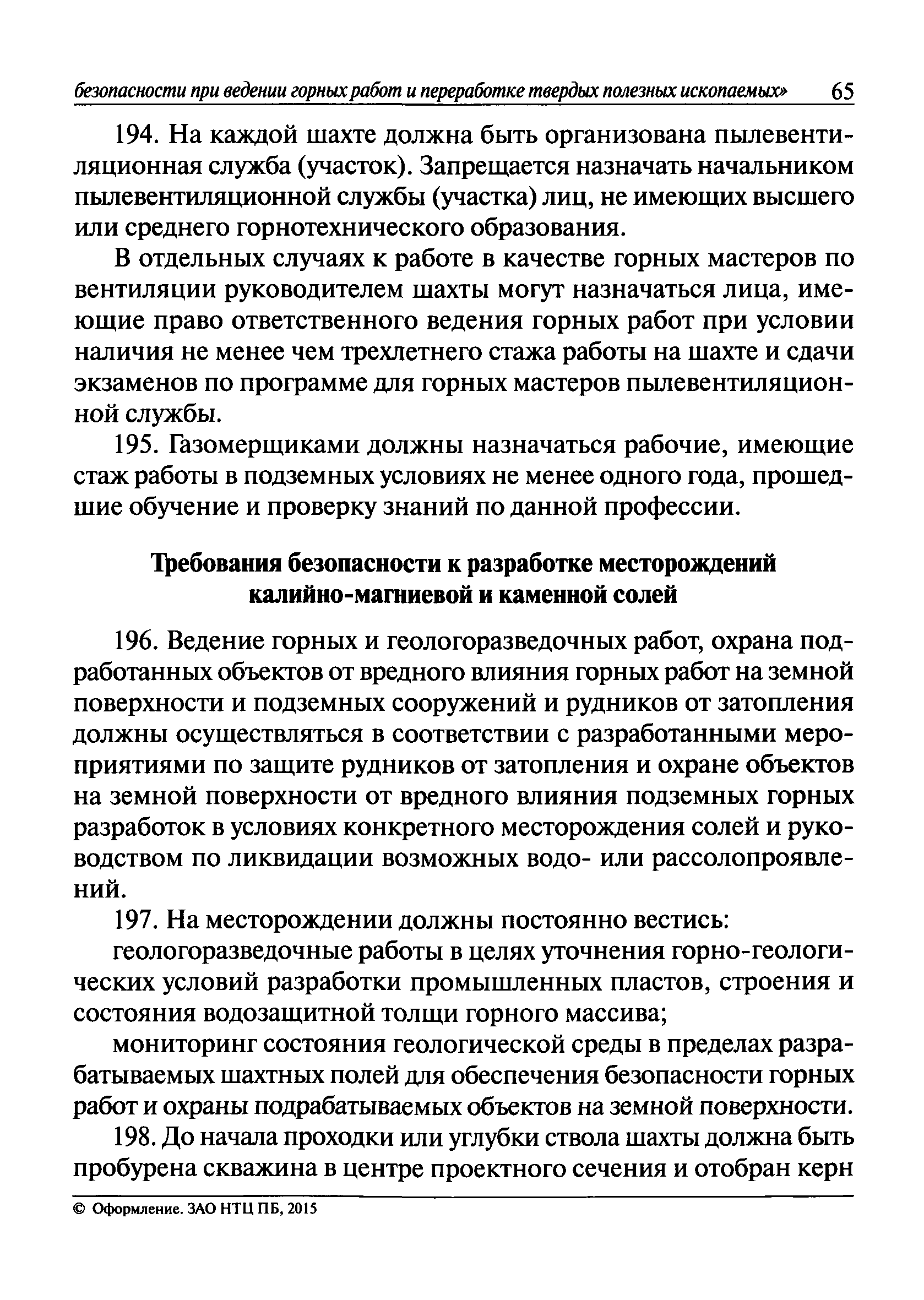 безопасности при ведении горных работ и переработке твердых полезных ископаемых» 65

194. На каждой шахте должна быть организована пылевентиляционная служба (участок). Запрещается назначать начальником пылевентиляционной службы (участка) лиц, не имеющих высшего или среднего горнотехнического образования.

В отдельных случаях к работе в качестве горных мастеров по вентиляции руководителем шахты могут назначаться лица, имеющие право ответственного ведения горных работ при условии наличия не менее чем трехлетнего стажа работы на шахте и сдачи экзаменов по программе для горных мастеров пылевентиляционной службы.

195. Газомерщиками должны назначаться рабочие, имеющие стаж работы в подземных условиях не менее одного года, прошедшие обучение и проверку знаний по данной профессии.

Требования безопасности к разработке месторождений калийно-магниевой и каменной солей

196. Ведение горных и геологоразведочных работ, охрана подработанных объектов от вредного влияния горных работ на земной поверхности и подземных сооружений и рудников от затопления должны осуществляться в соответствии с разработанными мероприятиями по защите рудников от затопления и охране объектов на земной поверхности от вредного влияния подземных горных разработок в условиях конкретного месторождения солей и руководством по ликвидации возможных водо- или рассолопроявлений.

197. На месторождении должны постоянно вестись:

геологоразведочные работы в целях уточнения горно-геологических условий разработки промышленных пластов, строения и состояния водозащитной толщи горного массива;

мониторинг состояния геологической среды в пределах разрабатываемых шахтных полей для обеспечения безопасности горных работ и охраны подрабатываемых объектов на земной поверхности.

198. До начала проходки или углубки ствола шахты должна быть пробурена скважина в центре проектного сечения и отобран керн

© Оформление. ЗАО НТЦ ПБ, 2015